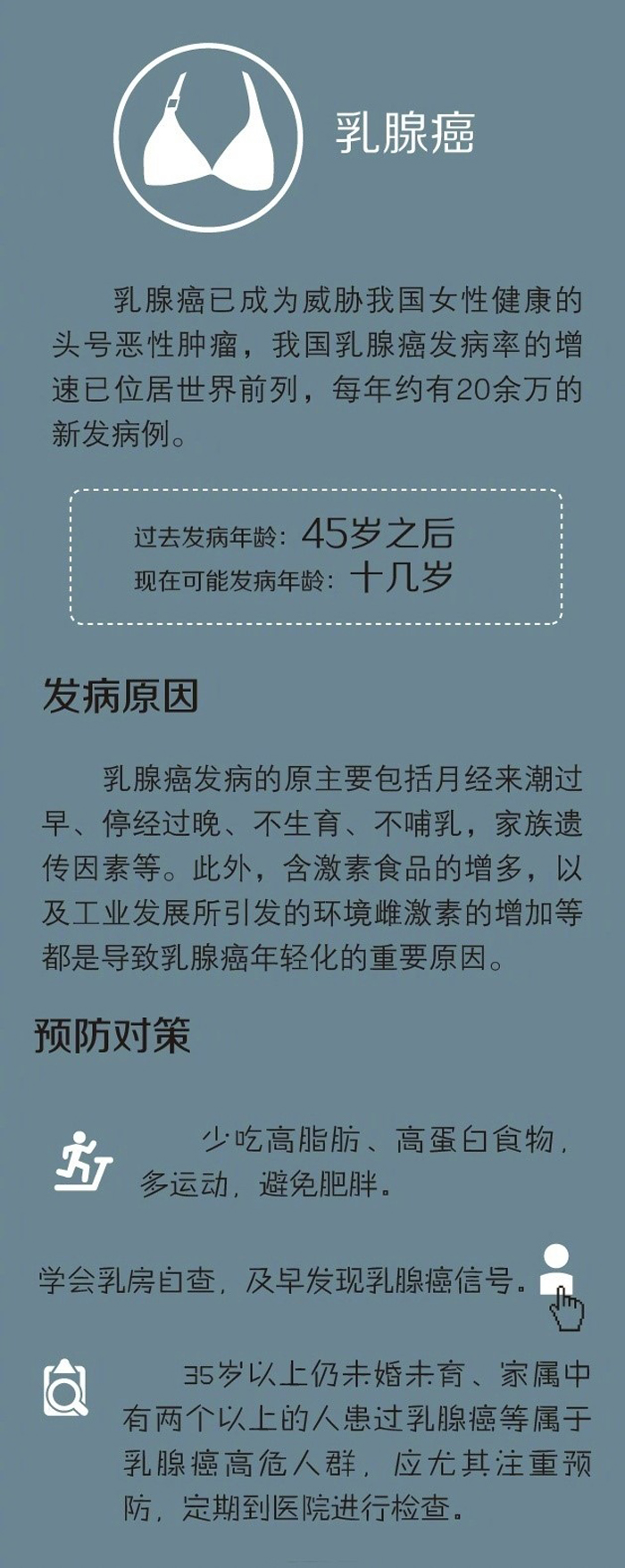 乳腺癌

乳腺癌已成为威胁我国女性健康的头号恶性肿瘤，我国乳腺癌发病率的增速已位居世界前列，每年约有20余万的新发病例。

过去发病年龄：45岁之后
现在可能发病年龄：十几岁

发病原因

乳腺癌发病的原主要包括月经来潮过早、停经过晚、不生育、不哺乳，家族遗传因素等。此外，含激素食品的增多，以及工业发展所引发的环境雌激素的增加等都是导致乳腺癌年轻化的重要原因。

预防对策

少吃高脂肪、高蛋白食物，多运动，避免肥胖。

学会乳房自查，及早发现乳腺癌信号。

35岁以上仍未婚未育、家属中有两个以上的人患过乳腺癌等属于乳腺癌高危人群，应尤其注重预防，定期到医院进行检查。